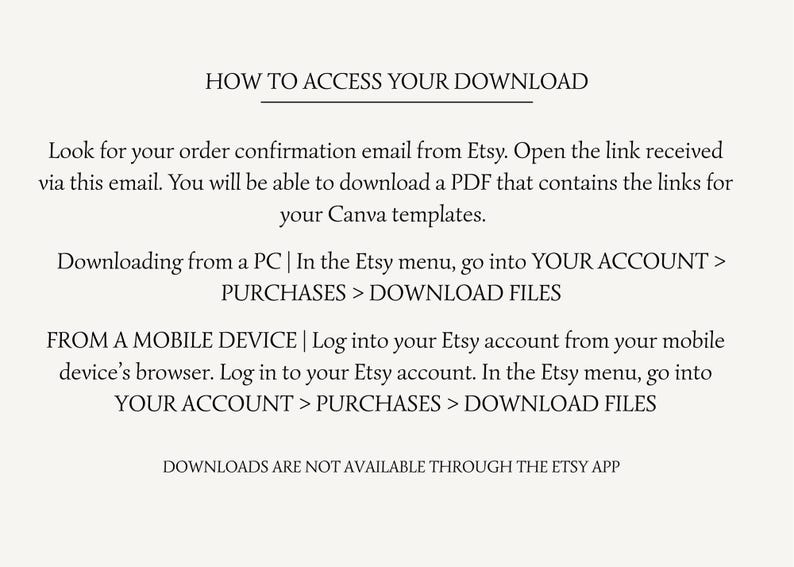 HOW TO ACCESS YOUR DOWNLOAD

Look for your order confirmation email from Etsy. Open the link received via this email. You will be able to download a PDF that contains the links for your Canva templates.

Downloading from a PC | In the Etsy menu, go into YOUR ACCOUNT > PURCHASES > DOWNLOAD FILES

FROM A MOBILE DEVICE | Log into your Etsy account from your mobile device's browser. Log in to your Etsy account. In the Etsy menu, go into YOUR ACCOUNT > PURCHASES > DOWNLOAD FILES

DOWNLOADS ARE NOT AVAILABLE THROUGH THE ETSY APP